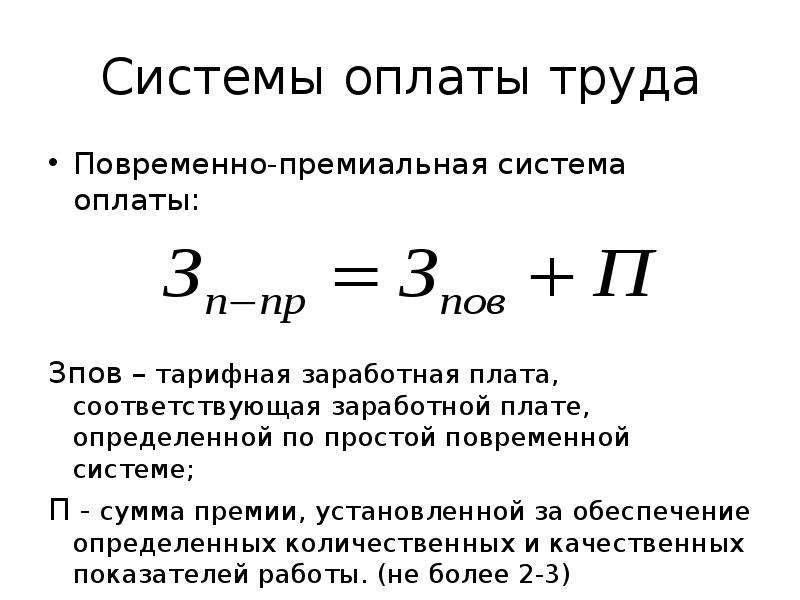 Системы оплаты труда

• Повременно-премиальная система оплаты:

$З_{п-пр} = З_{пов} + П$

Зпов – тарифная заработная плата, соответствующая заработной плате, определенной по простой повременной системе;

П - сумма премии, установленной за обеспечение определенных количественных и качественных показателей работы. (не более 2-3)